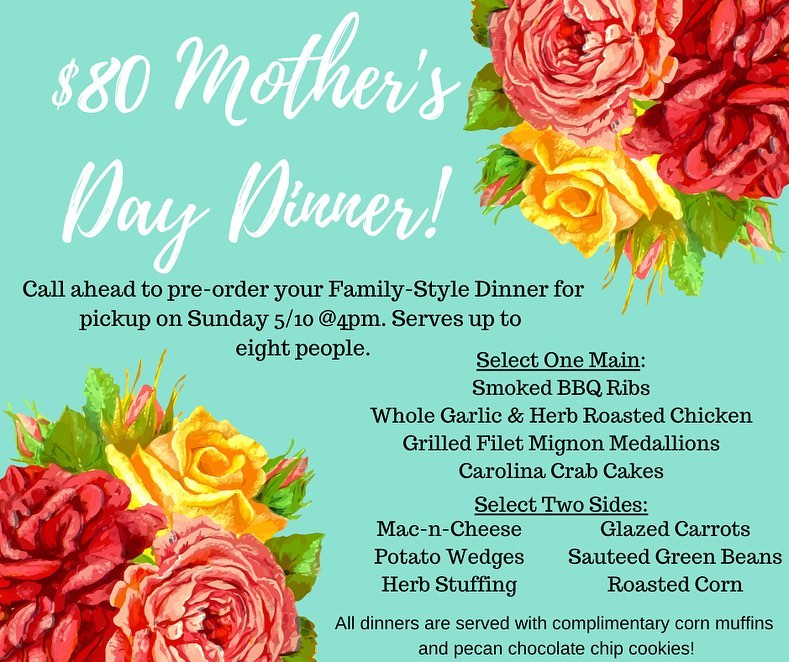 $80 Mother's Day Dinner!

Call ahead to pre-order your Family-Style Dinner for pickup on Sunday 5/10 @4pm. Serves up to eight people.

Select One Main:
Smoked BBQ Ribs
Whole Garlic & Herb Roasted Chicken
Grilled Filet Mignon Medallions
Carolina Crab Cakes

Select Two Sides:
Mac-n-Cheese
Potato Wedges
Herb Stuffing
Glazed Carrots
Sauteed Green Beans
Roasted Corn

All dinners are served with complimentary corn muffins and pecan chocolate chip cookies!